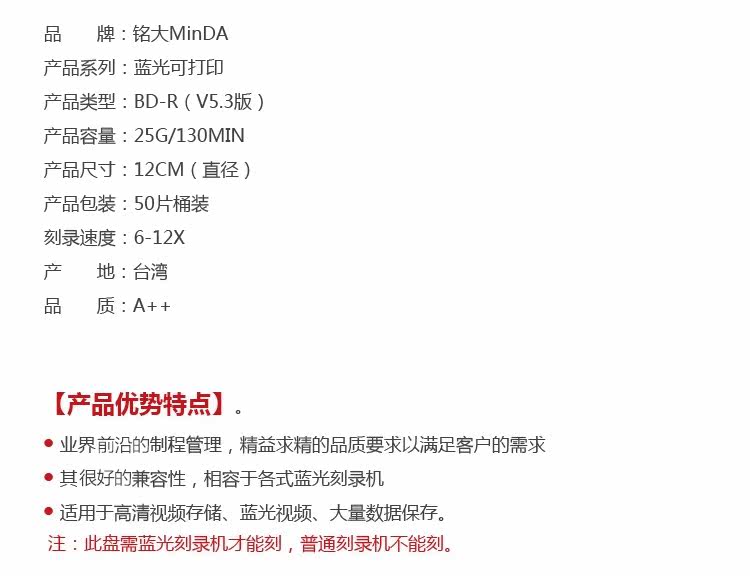 品 牌：铭大MinDA
产品系列：蓝光可打印
产品类型：BD-R（V5.3版）
产品容量：25G/130MIN
产品尺寸：12CM（直径）
产品包装：50片桶装
刻录速度：6-12X
产 地：台湾
品 质：A++

【产品优势特点】。

• 业界前沿的制程管理，精益求精的品质要求以满足客户的需求
• 其很好的兼容性，相容于各式蓝光刻录机
• 适用于高清视频存储、蓝光视频、大量数据保存。
注：此盘需蓝光刻录机才能刻，普通刻录机不能刻。